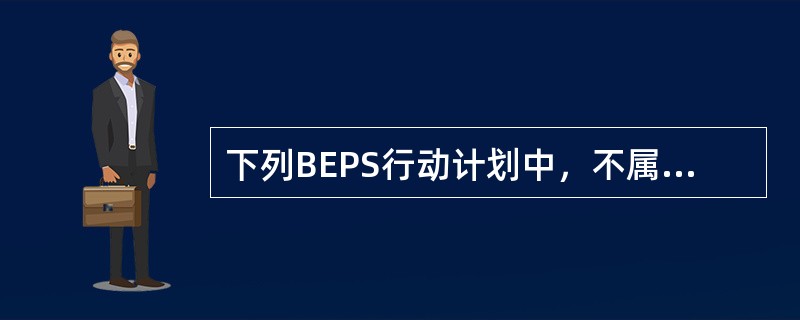 下列BEPS行动计划中，不属...